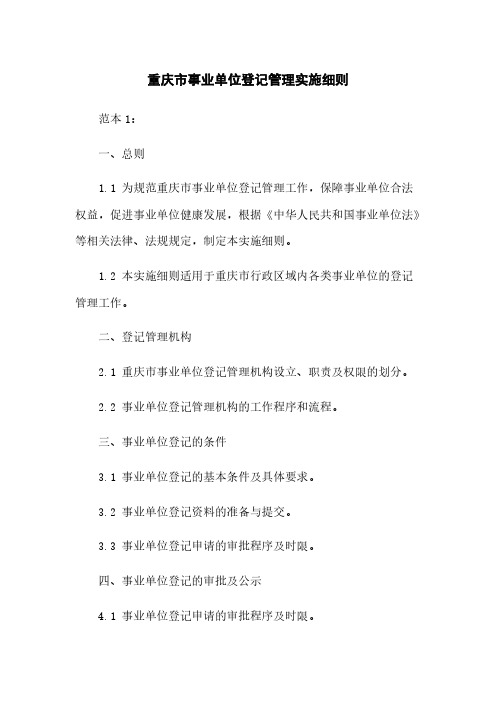 重庆市事业单位登记管理实施细则

范本 1：

一、总则

1.1 为规范重庆市事业单位登记管理工作，保障事业单位合法权益，促进事业单位健康发展，根据《中华人民共和国事业单位法》等相关法律、法规规定，制定本实施细则。

1.2 本实施细则适用于重庆市行政区域内各类事业单位的登记管理工作。

二、登记管理机构

2.1 重庆市事业单位登记管理机构设立、职责及权限的划分。

2.2 事业单位登记管理机构的工作程序和流程。

三、事业单位登记的条件

3.1 事业单位登记的基本条件及具体要求。

3.2 事业单位登记资料的准备与提交。

3.3 事业单位登记申请的审批程序及时限。

四、事业单位登记的审批及公示

4.1 事业单位登记申请的审批程序及时限。